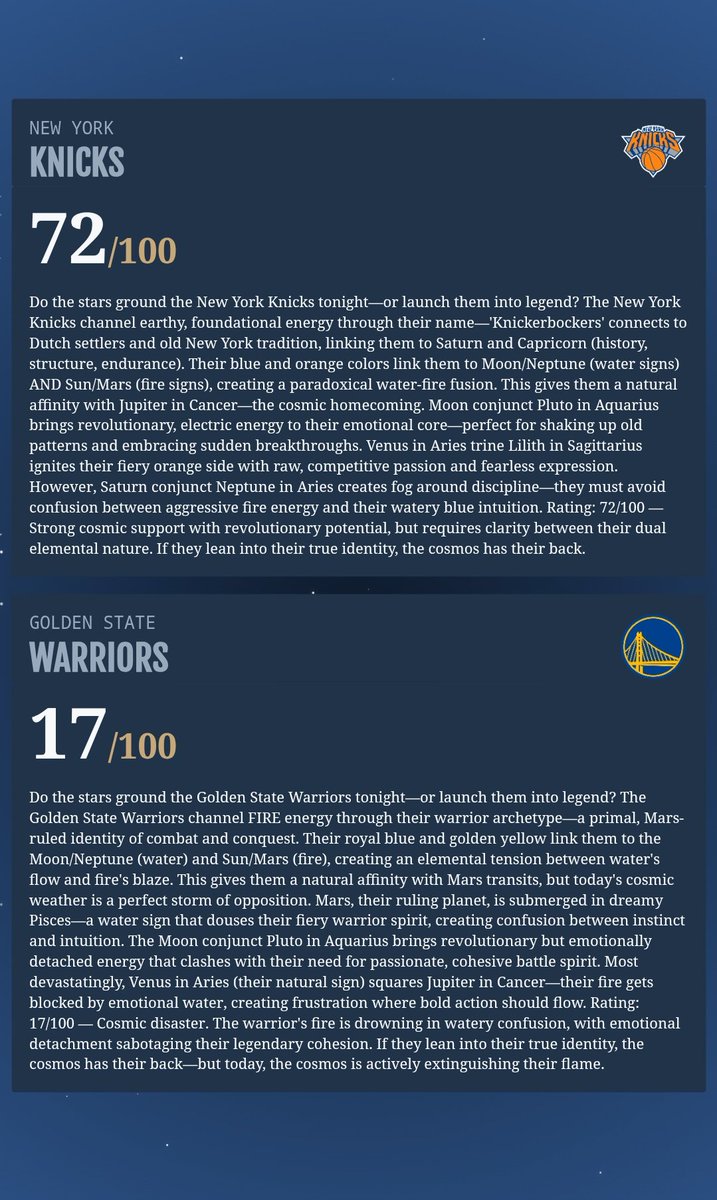 NEW YORK
KNICKS

NEW YORK KNICKS

72/100

Do the stars ground the New York Knicks tonight—or launch them into legend? The New York Knicks channel earthy, foundational energy through their name—'Knickerbockers' connects to Dutch settlers and old New York tradition, linking them to Saturn and Capricorn (history, structure, endurance). Their blue and orange colors link them to Moon/Neptune (water signs) AND Sun/Mars (fire signs), creating a paradoxical water-fire fusion. This gives them a natural affinity with Jupiter in Cancer—the cosmic homecoming. Moon conjunct Pluto in Aquarius brings revolutionary, electric energy to their emotional core—perfect for shaking up old patterns and embracing sudden breakthroughs. Venus in Aries trine Lilith in Sagittarius ignites their fiery orange side with raw, competitive passion and fearless expression. However, Saturn conjunct Neptune in Aries creates fog around discipline—they must avoid confusion between aggressive fire energy and their watery blue intuition. Rating: 72/100 — Strong cosmic support with revolutionary potential, but requires clarity between their dual elemental nature. If they lean into their true identity, the cosmos has their back.

GOLDEN STATE
WARRIORS

17/100

Do the stars ground the Golden State Warriors tonight—or launch them into legend? The Golden State Warriors channel FIRE energy through their warrior archetype—a primal, Mars-ruled identity of combat and conquest. Their royal blue and golden yellow link them to the Moon/Neptune (water) and Sun/Mars (fire), creating an elemental tension between water's flow and fire's blaze. This gives them a natural affinity with Mars transits, but today's cosmic weather is a perfect storm of opposition. Mars, their ruling planet, is submerged in dreamy Pisces—a water sign that douses their fiery warrior spirit, creating confusion between instinct and intuition. The Moon conjunct Pluto in Aquarius brings revolutionary but emotionally detached energy that clashes with their need for passionate, cohesive battle spirit. Most devastatingly, Venus in Aries (their natural sign) squares Jupiter in Cancer—their fire gets blocked by emotional water, creating frustration where bold action should flow. Rating: 17/100 — Cosmic disaster. The warrior's fire is drowning in watery confusion, with emotional detachment sabotaging their legendary cohesion. If they lean into their true identity, the cosmos has their back—but today, the cosmos is actively extinguishing their flame.